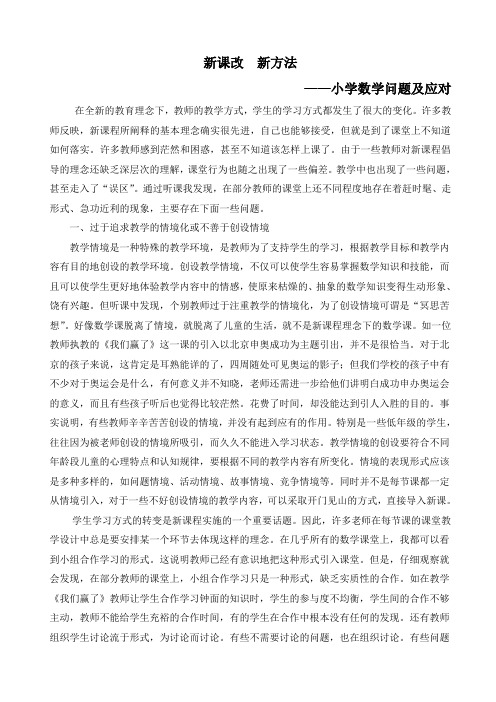 新课改　新方法

——小学数学问题及应对

在全新的教育理念下，教师的教学方式，学生的学习方式都发生了很大的变化。许多教师反映，新课程所阐释的基本理念确实很先进，自己也能够接受，但就是到了课堂上不知道如何落实。许多教师感到茫然和困惑，甚至不知道该怎样上课了。由于一些教师对新课程倡导的理念还缺乏深层次的理解，课堂行为也随之出现了一些偏差。教学中也出现了一些问题，甚至走入了“误区”。通过听课我发现，在部分教师的课堂上还不同程度地存在着赶时髦、走形式、急功近利的现象，主要存在下面一些问题。

一、过于追求教学的情境化或不善于创设情境

教学情境是一种特殊的教学环境，是教师为了支持学生的学习，根据教学目标和教学内容有目的地创设的教学环境。创设教学情境，不仅可以使学生容易掌握数学知识和技能，而且可以使学生更好地体验教学内容中的情感，使原来枯燥的、抽象的数学知识变得生动形象、饶有兴趣。但听课中发现，个别教师过于注重教学的情境化，为了创设情境可谓是“冥思苦想”，好像数学课脱离了情境，就脱离了儿童的生活，就不是新课程理念下的数学课。如一位教师执教的《我们赢了》这一课的引入以北京申奥成功为主题引出，并不是很恰当。对于北京的孩子来说，这肯定是耳熟能详的了，四周随处可见奥运的影子；但我们学校的孩子中有不少对于奥运会是什么，有何意义并不知晓，老师还需进一步给他们讲明白成功申办奥运会的意义，而且有些孩子听后也觉得比较茫然。花费了时间，却没能达到引人入胜的目的。事实说明，有些教师辛辛苦苦创设的情境，并没有起到应有的作用。特别是一些低年级的学生，往往因为被老师创设的情境所吸引，而久久不能进入学习状态。教学情境的创设要符合不同年龄段儿童的心理特点和认知规律，要根据不同的教学内容有所变化。情境的表现形式应该是多种多样的，如问题情境、活动情境、故事情境、竞争情境等。同时并不是每节课都一定从情境引入，对于一些不好创设情境的教学内容，可以采取开门见山的方式，直接导入新课。

学生学习方式的转变是新课程实施的一个重要话题。因此，许多老师在每节课的课堂教学设计中总是要安排某一个环节去体现这样的理念。在几乎所有的数学课堂上，我都可以看到小组合作学习的形式。这说明教师已经有意识地把这种形式引入课堂。但是，仔细观察就会发现，在部分教师的课堂上，小组合作学习只是一种形式，缺乏实质性的合作。如在教学《我们赢了》教师让学生合作学习钟面的知识时，学生的参与度不均衡，学生间的合作不够主动，教师不能给学生充裕的合作时间，有的学生在合作中根本没有任何的发现。还有教师组织学生讨论流于形式，为讨论而讨论。有些不需要讨论的问题，也在组织讨论。有些问题